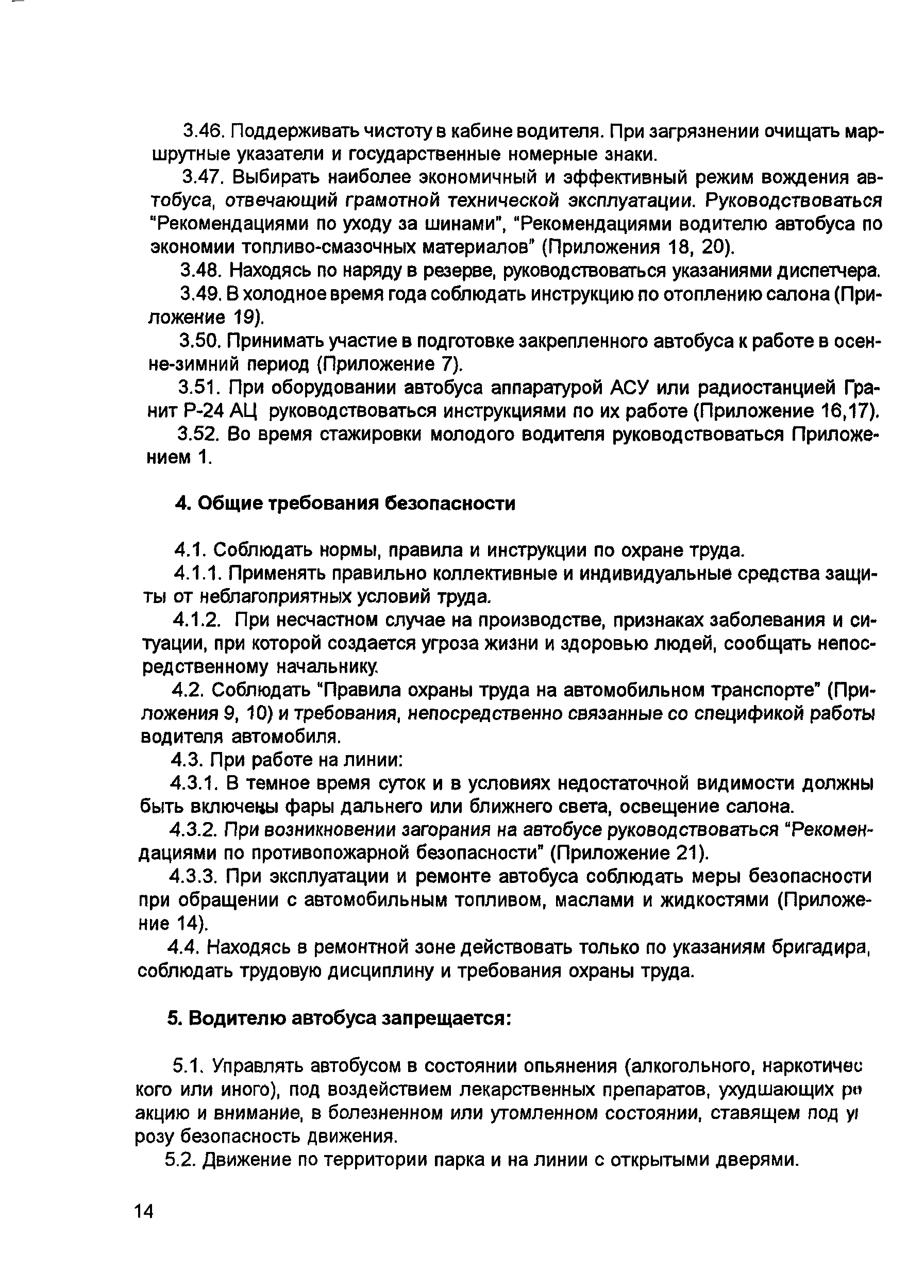 3.46. Поддерживать чистоту в кабине водителя. При загрязнении очищать маршрутные указатели и государственные номерные знаки.

3.47. Выбирать наиболее экономичный и эффективный режим вождения автобуса, отвечающий грамотной технической эксплуатации. Руководствоваться "Рекомендациями по уходу за шинами", "Рекомендациями водителю автобуса по экономии топливо-смазочных материалов" (Приложения 18, 20).

3.48. Находясь по наряду в резерве, руководствоваться указаниями диспетчера.

3.49. В холодное время года соблюдать инструкцию по отоплению салона (Приложение 19).

3.50. Принимать участие в подготовке закрепленного автобуса к работе в осенне-зимний период (Приложение 7).

3.51. При оборудовании автобуса аппаратурой АСУ или радиостанцией Гранит Р-24 АЦ руководствоваться инструкциями по их работе (Приложение 16,17).

3.52. Во время стажировки молодого водителя руководствоваться Приложением 1.

4. Общие требования безопасности

4.1. Соблюдать нормы, правила и инструкции по охране труда.

4.1.1. Применять правильно коллективные и индивидуальные средства защиты от неблагоприятных условий труда.

4.1.2. При несчастном случае на производстве, признаках заболевания и ситуации, при которой создается угроза жизни и здоровью людей, сообщать непосредственному начальнику.

4.2. Соблюдать "Правила охраны труда на автомобильном транспорте" (Приложения 9, 10) и требования, непосредственно связанные со спецификой работы водителя автомобиля.

4.3. При работе на линии:

4.3.1. В темное время суток и в условиях недостаточной видимости должны быть включены фары дальнего или ближнего света, освещение салона.

4.3.2. При возникновении загорания на автобусе руководствоваться "Рекомендациями по противопожарной безопасности" (Приложение 21).

4.3.3. При эксплуатации и ремонте автобуса соблюдать меры безопасности при обращении с автомобильным топливом, маслами и жидкостями (Приложение 14).

4.4. Находясь в ремонтной зоне действовать только по указаниям бригадира, соблюдать трудовую дисциплину и требования охраны труда.

5. Водителю автобуса запрещается:

5.1. Управлять автобусом в состоянии опьянения (алкогольного, наркотичес кого или иного), под воздействием лекарственных препаратов, ухудшающих ре акцию и внимание, в болезненном или утомленном состоянии, ставящем под уг розу безопасность движения.

5.2. Движение по территории парка и на линии с открытыми дверями.

14